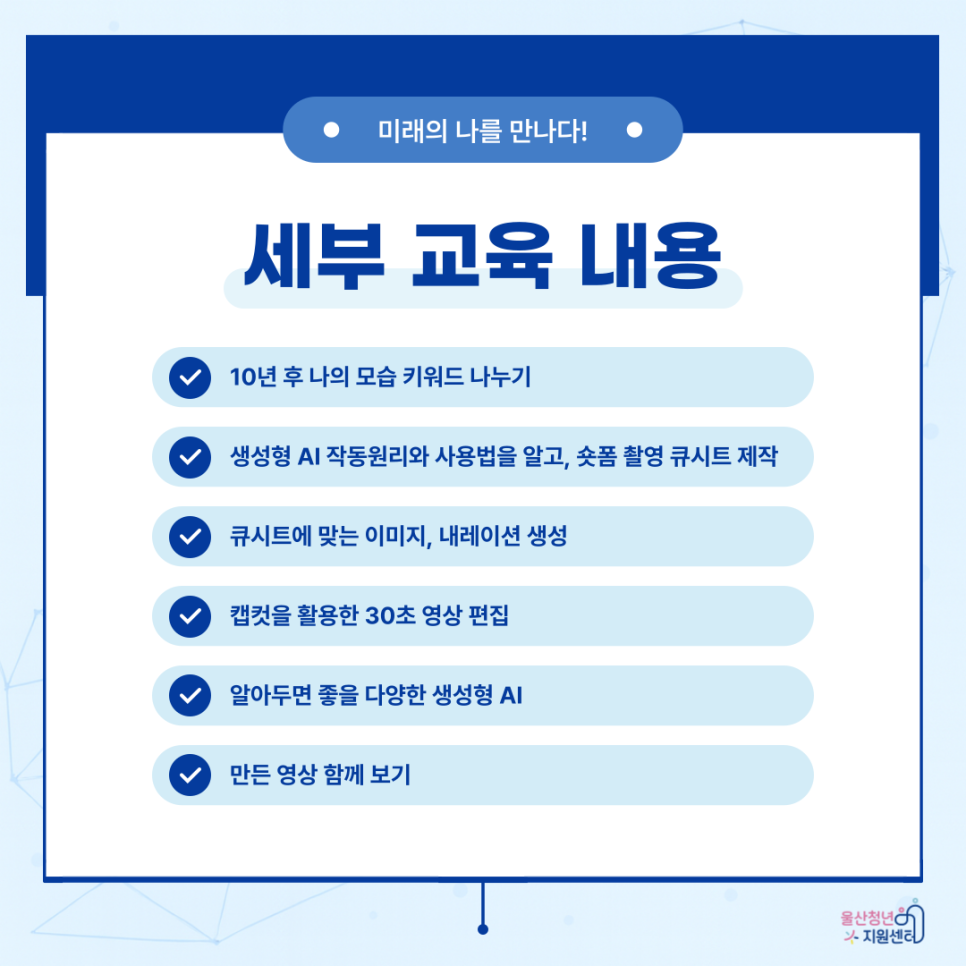 미래의 나를 만나다!

세부 교육 내용

10년 후 나의 모습 키워드 나누기

생성형 AI 작동원리와 사용법을 알고, 숏폼 촬영 큐시트 제작

큐시트에 맞는 이미지, 내레이션 생성

캡컷을 활용한 30초 영상 편집

알아두면 좋을 다양한 생성형 AI

만든 영상 함께 보기

울산청년 지원센터